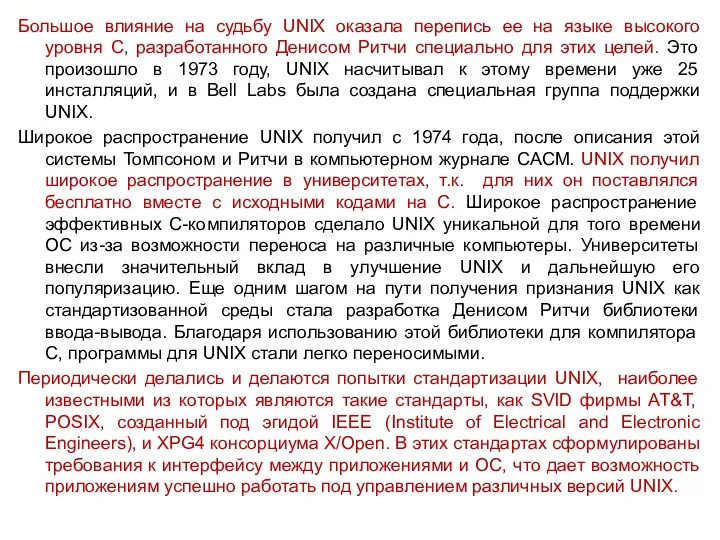 Большое влияние на судьбу UNIX оказала перепись ее на языке высокого уровня С, разработанного Денисом Ритчи специально для этих целей. Это произошло в 1973 году, UNIX насчитывал к этому времени уже 25 инсталляций, и в Bell Labs была создана специальная группа поддержки UNIX.

Широкое распространение UNIX получил с 1974 года, после описания этой системы Томпсоном и Ритчи в компьютерном журнале CACM. UNIX получил широкое распространение в университетах, т.к. для них он поставлялся бесплатно вместе с исходными кодами на С. Широкое распространение эффективных С-компиляторов сделало UNIX уникальной для того времени ОС из-за возможности переноса на различные компьютеры. Университеты внесли значительный вклад в улучшение UNIX и дальнейшую его популяризацию. Еще одним шагом на пути получения признания UNIX как стандартизованной среды стала разработка Денисом Ритчи библиотеки ввода-вывода. Благодаря использованию этой библиотеки для компилятора С, программы для UNIX стали легко переносимыми.

Периодически делались и делаются попытки стандартизации UNIX, наиболее известными из которых являются такие стандарты, как SVID фирмы AT&T, POSIX, созданный под эгидой IEEE (Institute of Electrical and Electronic Engineers), и XPG4 консорциума X/Open. В этих стандартах сформулированы требования к интерфейсу между приложениями и ОС, что дает возможность приложениям успешно работать под управлением различных версий UNIX.